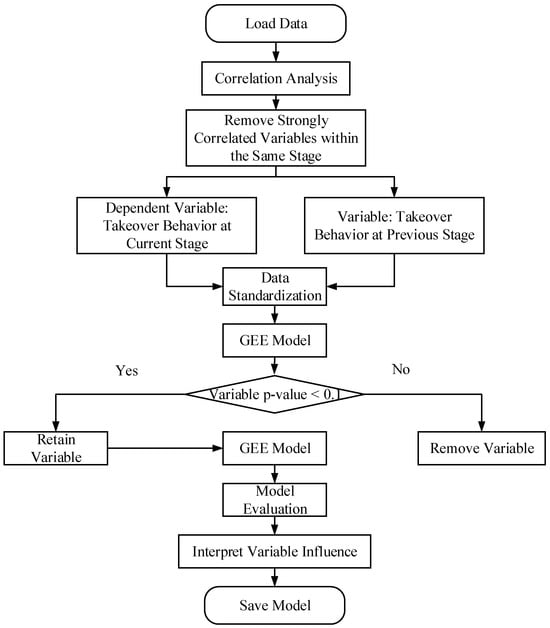 Load Data

Correlation Analysis

Remove Strongly Correlated Variables within the Same Stage

Dependent Variable: Takeover Behavior at Current Stage

Variable: Takeover Behavior at Previous Stage

Data Standardization

GEE Model

Yes

No

Variable p-value < 0.1

Retain Variable

GEE Model

Remove Variable

Model Evaluation

Interpret Variable Influence

Save Model